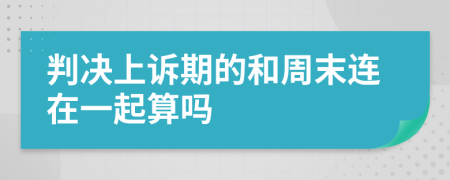 判决上诉期的和周末连在一起算吗